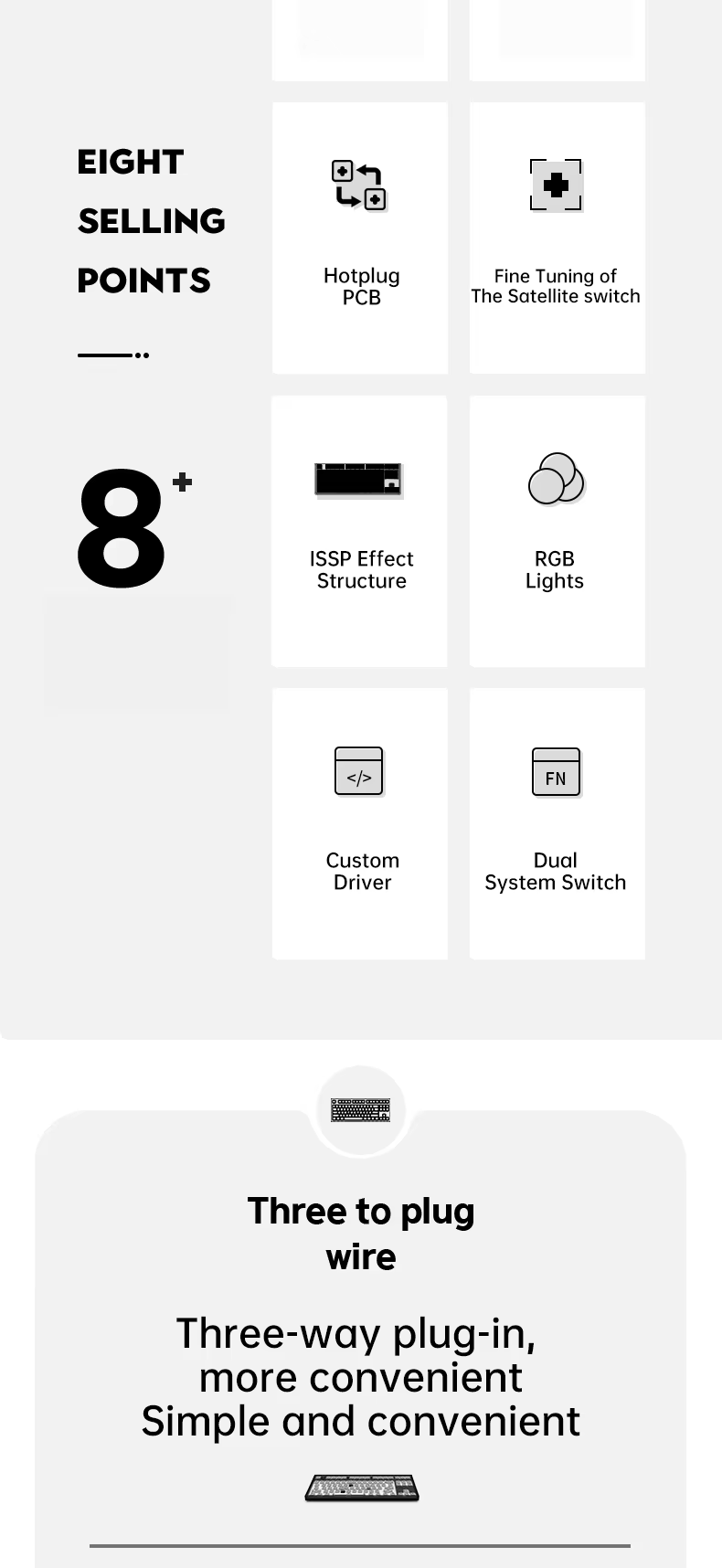 EIGHT SELLING POINTS

8+

Hotplug PCB

Fine Tuning of The Satellite switch

ISSP Effect Structure

RGB Lights

</>

Custom Driver

FN

Dual System Switch

Three to plug wire

Three-way plug-in, more convenient Simple and convenient